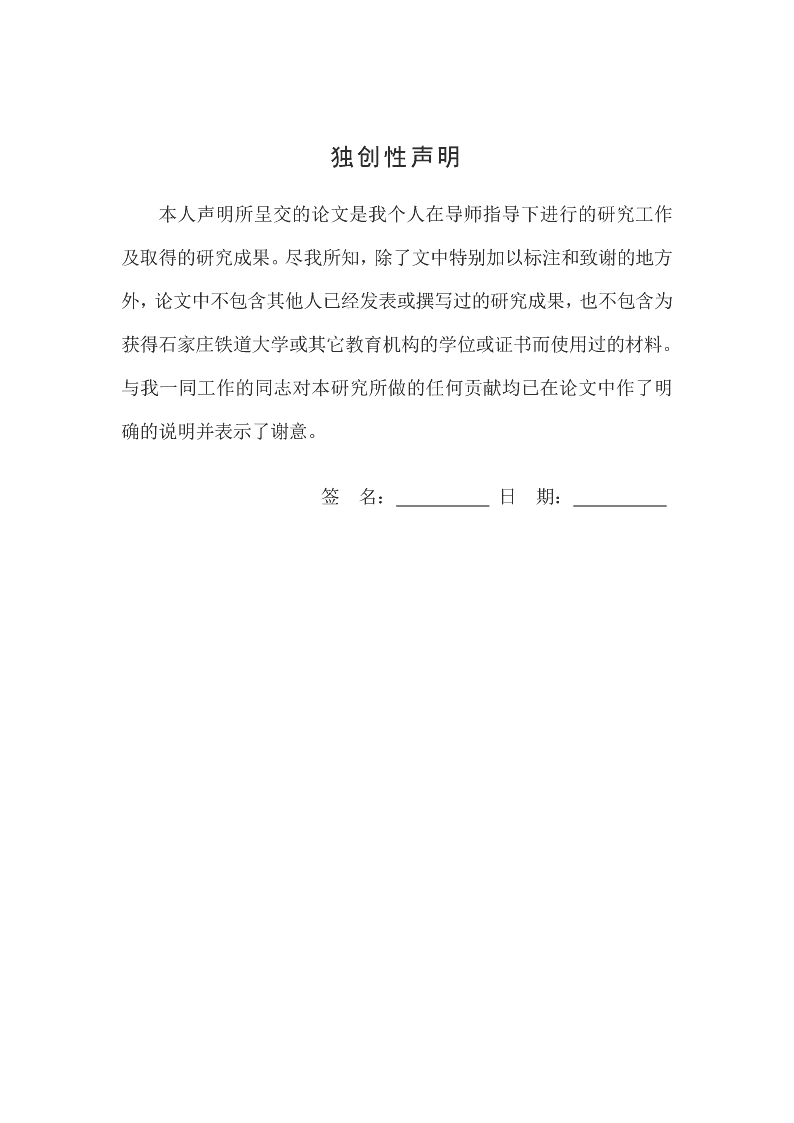 独创性声明

本人声明所呈交的论文是我个人在导师指导下进行的研究工作及取得的研究成果。尽我所知，除了文中特别加以标注和致谢的地方外，论文中不包含其他人已经发表或撰写过的研究成果，也不包含为获得石家庄铁道大学或其它教育机构的学位或证书而使用过的材料。与我一同工作的同志对本研究所做的任何贡献均已在论文中作了明确的说明并表示了谢意。

签　名：__________ 日　期：__________